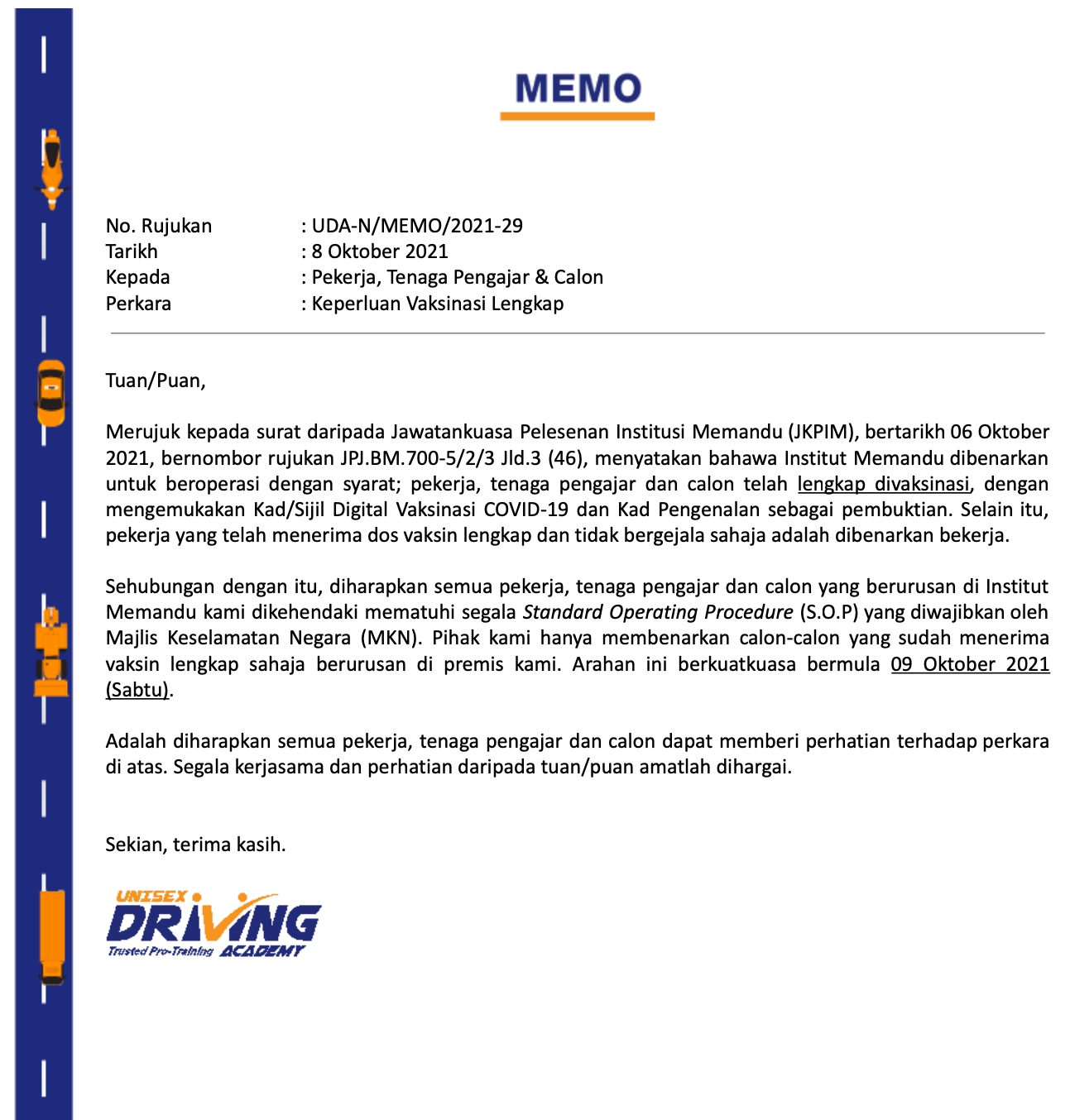 MEMO

No. Rujukan : UDA-N/MEMO/2021-29
Tarikh : 8 Oktober 2021
Kepada : Pekerja, Tenaga Pengajar & Calon
Perkara : Keperluan Vaksinasi Lengkap

Tuan/Puan,

Merujuk kepada surat daripada Jawatankuasa Pelesenan Institusi Memandu (JKPIM), bertarikh 06 Oktober 2021, bernombor rujukan JPJ.BM.700-5/2/3 Jld.3 (46), menyatakan bahawa Institut Memandu dibenarkan untuk beroperasi dengan syarat; pekerja, tenaga pengajar dan calon telah lengkap divaksinasi, dengan mengemukakan Kad/Sijil Digital Vaksinasi COVID-19 dan Kad Pengenalan sebagai pembuktian. Selain itu, pekerja yang telah menerima dos vaksin lengkap dan tidak bergejala sahaja adalah dibenarkan bekerja.

Sehubungan dengan itu, diharapkan semua pekerja, tenaga pengajar dan calon yang berurusan di Institut Memandu kami dikehendaki mematuhi segala Standard Operating Procedure (S.O.P) yang diwajibkan oleh Majlis Keselamatan Negara (MKN). Pihak kami hanya membenarkan calon-calon yang sudah menerima vaksin lengkap sahaja berurusan di premis kami. Arahan ini berkuatkuasa bermula 09 Oktober 2021 (Sabtu).

Adalah diharapkan semua pekerja, tenaga pengajar dan calon dapat memberi perhatian terhadap perkara di atas. Segala kerjasama dan perhatian daripada tuan/puan amatlah dihargai.

Sekian, terima kasih.

UNISEX
DRIVING
Trusted Pro-Training ACADEMY